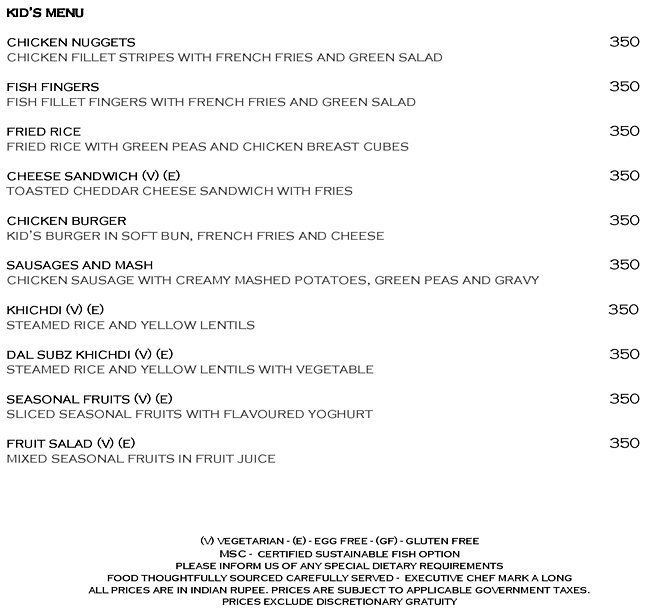 KID'S MENU

CHICKEN NUGGETS 350
CHICKEN FILLET STRIPES WITH FRENCH FRIES AND GREEN SALAD

FISH FINGERS 350
FISH FILLET FINGERS WITH FRENCH FRIES AND GREEN SALAD

FRIED RICE 350
FRIED RICE WITH GREEN PEAS AND CHICKEN BREAST CUBES

CHEESE SANDWICH (V) (E) 350
TOASTED CHEDDAR CHEESE SANDWICH WITH FRIES

CHICKEN BURGER 350
KID'S BURGER IN SOFT BUN, FRENCH FRIES AND CHEESE

SAUSAGES AND MASH 350
CHICKEN SAUSAGE WITH CREAMY MASHED POTATOES, GREEN PEAS AND GRAVY

KHICHDI (V) (E) 350
STEAMED RICE AND YELLOW LENTILS

DAL SUBZ KHICHDI (V) (E) 350
STEAMED RICE AND YELLOW LENTILS WITH VEGETABLE

SEASONAL FRUITS (V) (E) 350
SLICED SEASONAL FRUITS WITH FLAVOURED YOGHURT

FRUIT SALAD (V) (E) 350
MIXED SEASONAL FRUITS IN FRUIT JUICE

(V) VEGETARIAN - (E) - EGG FREE - (GF) - GLUTEN FREE
MSC - CERTIFIED SUSTAINABLE FISH OPTION
PLEASE INFORM US OF ANY SPECIAL DIETARY REQUIREMENTS
FOOD THOUGHTFULLY SOURCED CAREFULLY SERVED - EXECUTIVE CHEF MARK A LONG
ALL PRICES ARE IN INDIAN RUPEE. PRICES ARE SUBJECT TO APPLICABLE GOVERNMENT TAXES.
PRICES EXCLUDE DISCRETIONARY GRATUITY